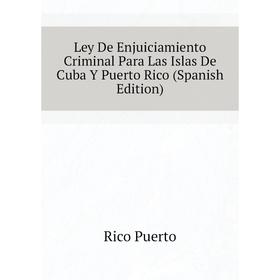 Ley De Enjuiciamiento Criminal Para Las Islas De Cuba Y Puerto Rico (Spanish Edition)

Rico Puerto